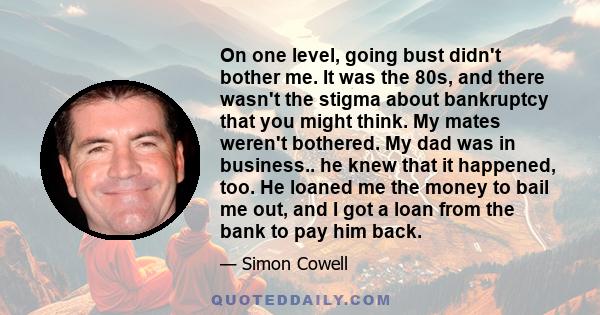 On one level, going bust didn't bother me. It was the 80s, and there wasn't the stigma about bankruptcy that you might think. My mates weren't bothered. My dad was in business.. he knew that it happened, too. He loaned me the money to bail me out, and I got a loan from the bank to pay him back.

— Simon Cowell

QUOTEDDAILY.COM